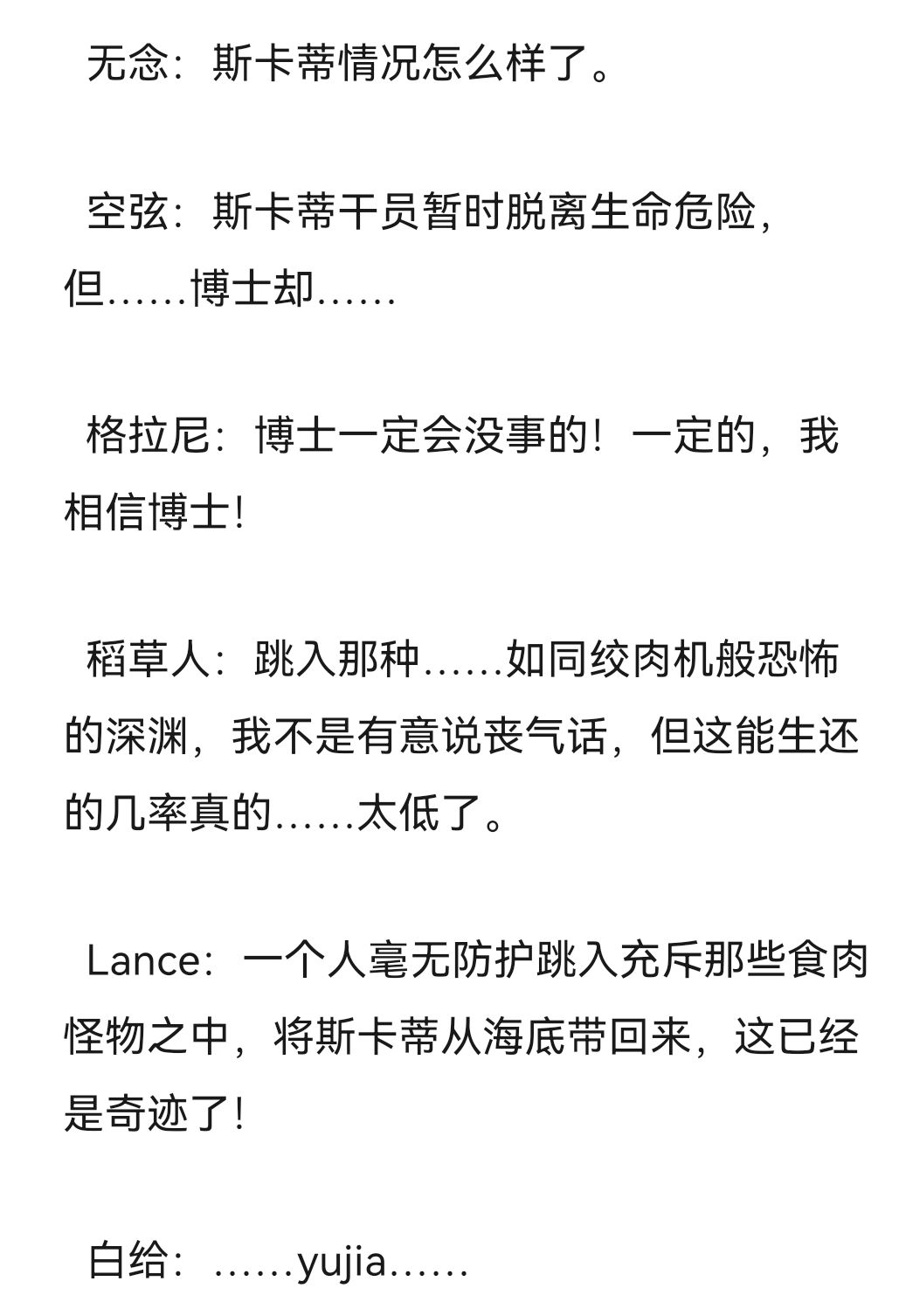 无念：斯卡蒂情况怎么样了。

空弦：斯卡蒂干员暂时脱离生命危险，但……博士却……

格拉尼：博士一定会没事的！一定的，我相信博士！

稻草人：跳入那种……如同绞肉机般恐怖的深渊，我不是有意说丧气话，但这能生还的几率真的……太低了。

Lance：一个人毫无防护跳入充斥那些食肉怪物之中，将斯卡蒂从海底带回来，这已经是奇迹了！

白给：……yujia……